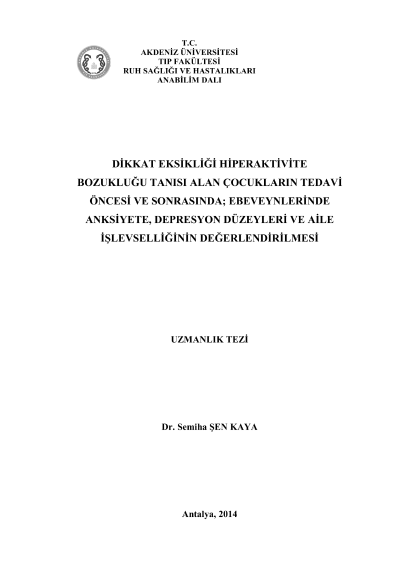 T.C.
AKDENİZ ÜNİVERSİTESİ
TIP FAKÜLTESİ
RUH SAĞLIĞI VE HASTALIKLARI
ANABİLİM DALI

DİKKAT EKSİKLİĞİ HİPERAKTİVİTE BOZUKLUĞU TANISI ALAN ÇOCUKLARIN TEDAVİ ÖNCESİ VE SONRASINDA; EBEVEYNLERİNDE ANKSİYETE, DEPRESYON DÜZEYLERİ VE AİLE İŞLEVSELLİĞİNİN DEĞERLENDİRİLMESİ

UZMANLIK TEZİ

Dr. Semiha ŞEN KAYA

Antalya, 2014